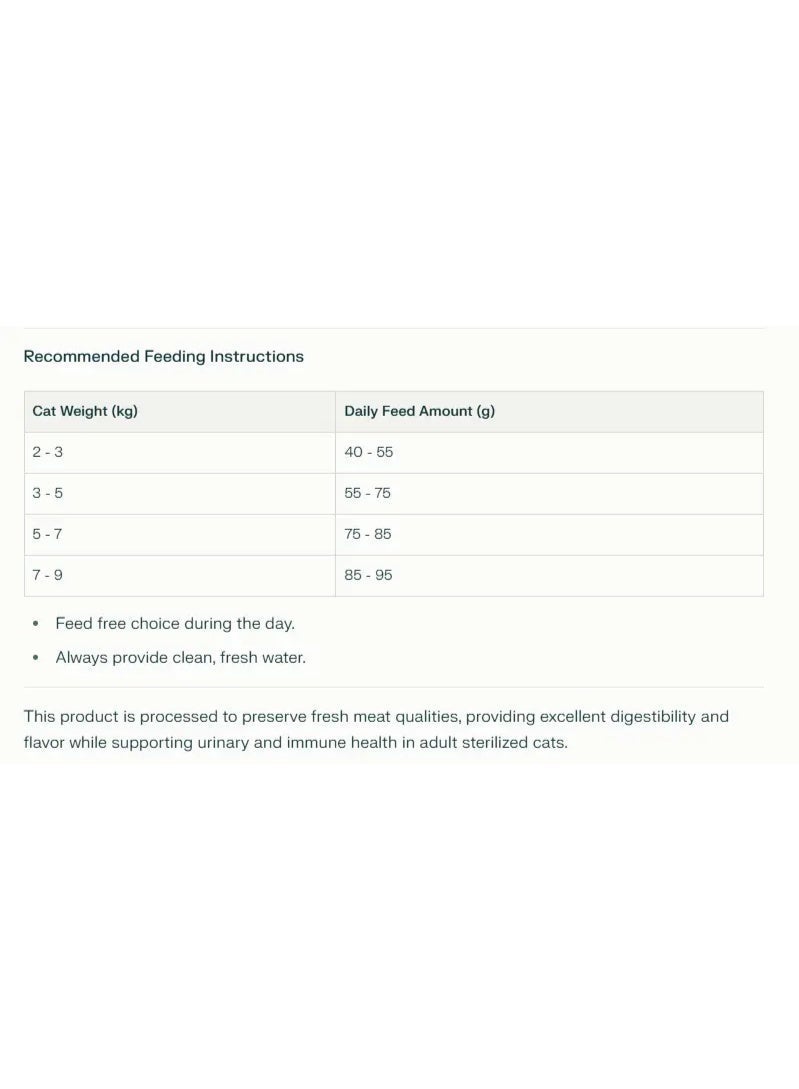 Recommended Feeding Instructions

| Cat Weight (kg) | Daily Feed Amount (g) |
|---|---|
| 2 - 3 | 40 - 55 |
| 3 - 5 | 55 - 75 |
| 5 - 7 | 75 - 85 |
| 7 - 9 | 85 - 95 |

• Feed free choice during the day.
• Always provide clean, fresh water.

This product is processed to preserve fresh meat qualities, providing excellent digestibility and flavor while supporting urinary and immune health in adult sterilized cats.